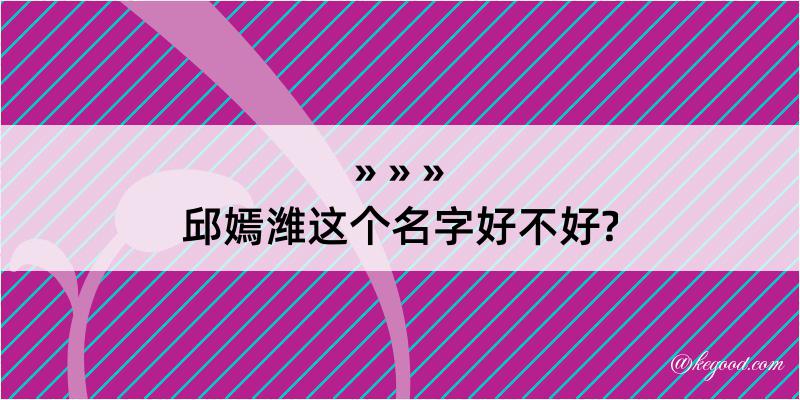 » » »

邱嫣潍这个名字好不好?

@kegood.com